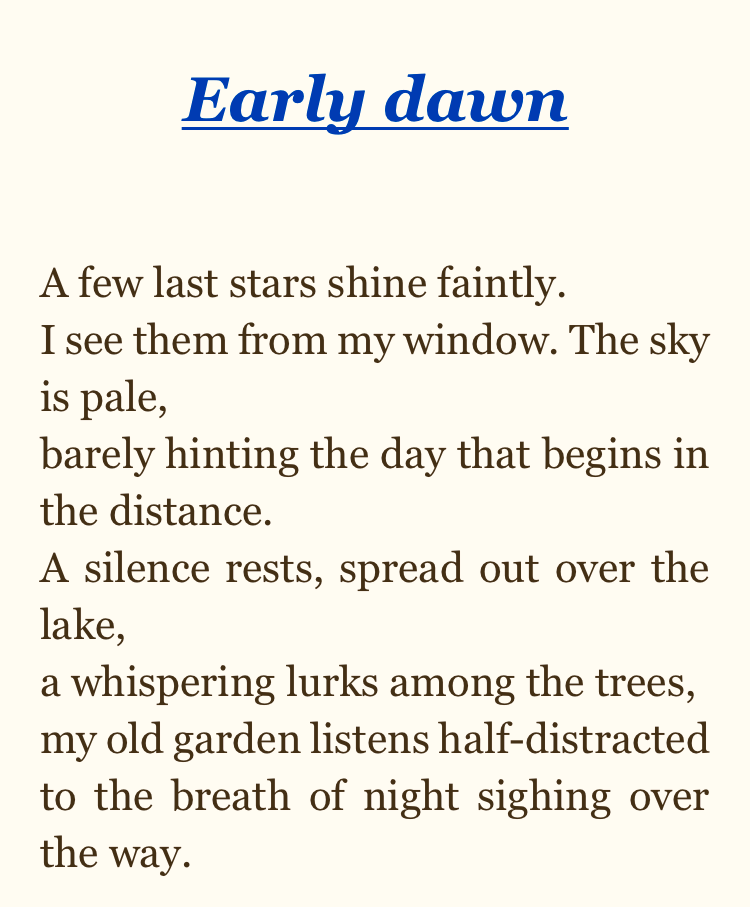 Early dawn

A few last stars shine faintly.
I see them from my window. The sky is pale,
barely hinting the day that begins in the distance.
A silence rests, spread out over the lake,
a whispering lurks among the trees,
my old garden listens half-distracted
to the breath of night sighing over the way.